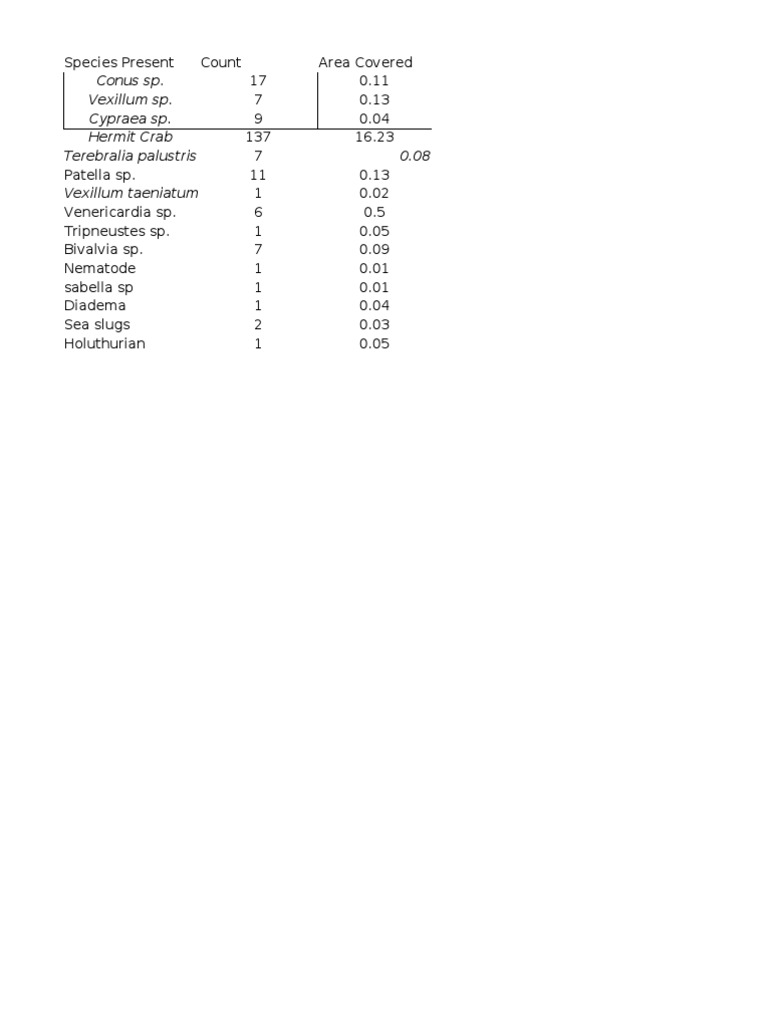 | Species Present | Count | Area Covered |
|---|---|---|
| Conus sp. | 17 | 0.11 |
| Vexillum sp. | 7 | 0.13 |
| Cypraea sp. | 9 | 0.04 |
| Hermit Crab | 137 | 16.23 |
| Terebralia palustris | 7 | 0.08 |
| Patella sp. | 11 | 0.13 |
| Vexillum taeniatum | 1 | 0.02 |
| Venericardia sp. | 6 | 0.5 |
| Tripneustes sp. | 1 | 0.05 |
| Bivalvia sp. | 7 | 0.09 |
| Nematode | 1 | 0.01 |
| sabella sp | 1 | 0.01 |
| Diadema | 1 | 0.04 |
| Sea slugs | 2 | 0.03 |
| Holuthurian | 1 | 0.05 |